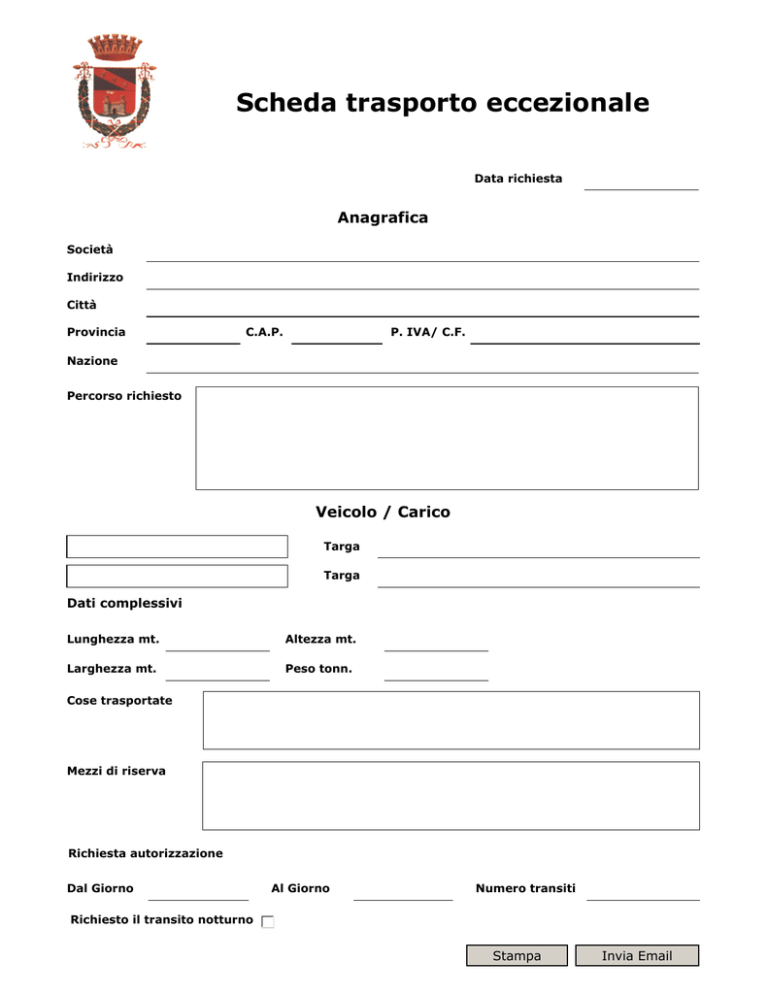 Scheda trasporto eccezionale

Data richiesta

Anagrafica

Società

Indirizzo

Città

Provincia C.A.P. P. IVA/ C.F.

Nazione

Percorso richiesto

Veicolo / Carico

Targa

Targa

Dati complessivi

Lunghezza mt. Altezza mt.

Larghezza mt. Peso tonn.

Cose trasportate

Mezzi di riserva

Richiesta autorizzazione

Dal Giorno Al Giorno Numero transiti

Richiesto il transito notturno

Stampa Invia Email